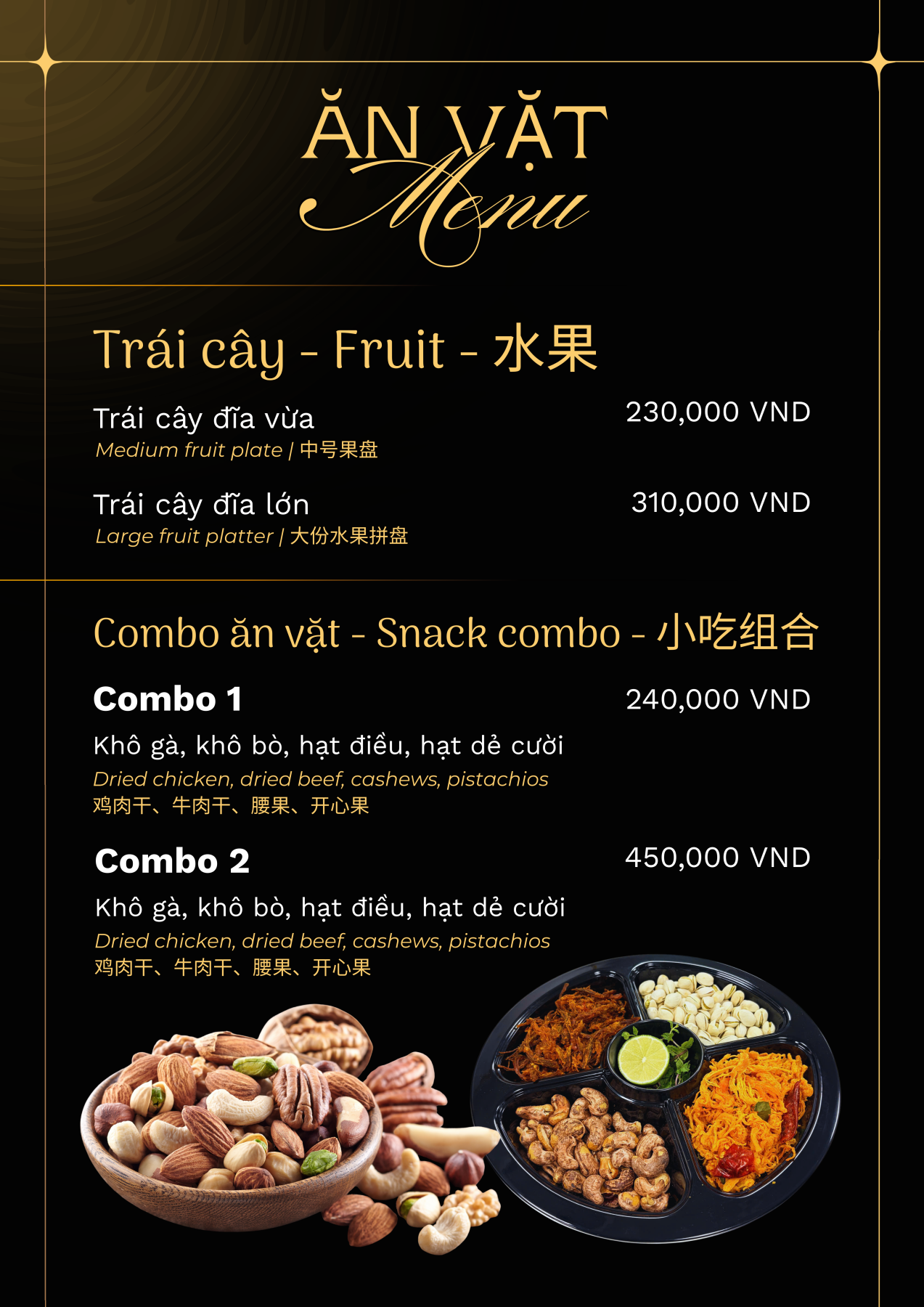 ĂN VẶT
Menu

Trái cây - Fruit - 水果

Trái cây đĩa vừa
230,000 VND
Medium fruit plate | 中号果盘

Trái cây đĩa lớn
310,000 VND
Large fruit platter | 大份水果拼盘

Combo ăn vặt - Snack combo - 小吃组合

Combo 1
240,000 VND
Khô gà, khô bò, hạt điều, hạt dẻ cười
Dried chicken, dried beef, cashews, pistachios
鸡肉干、牛肉干、腰果、开心果

Combo 2
450,000 VND
Khô gà, khô bò, hạt điều, hạt dẻ cười
Dried chicken, dried beef, cashews, pistachios
鸡肉干、牛肉干、腰果、开心果